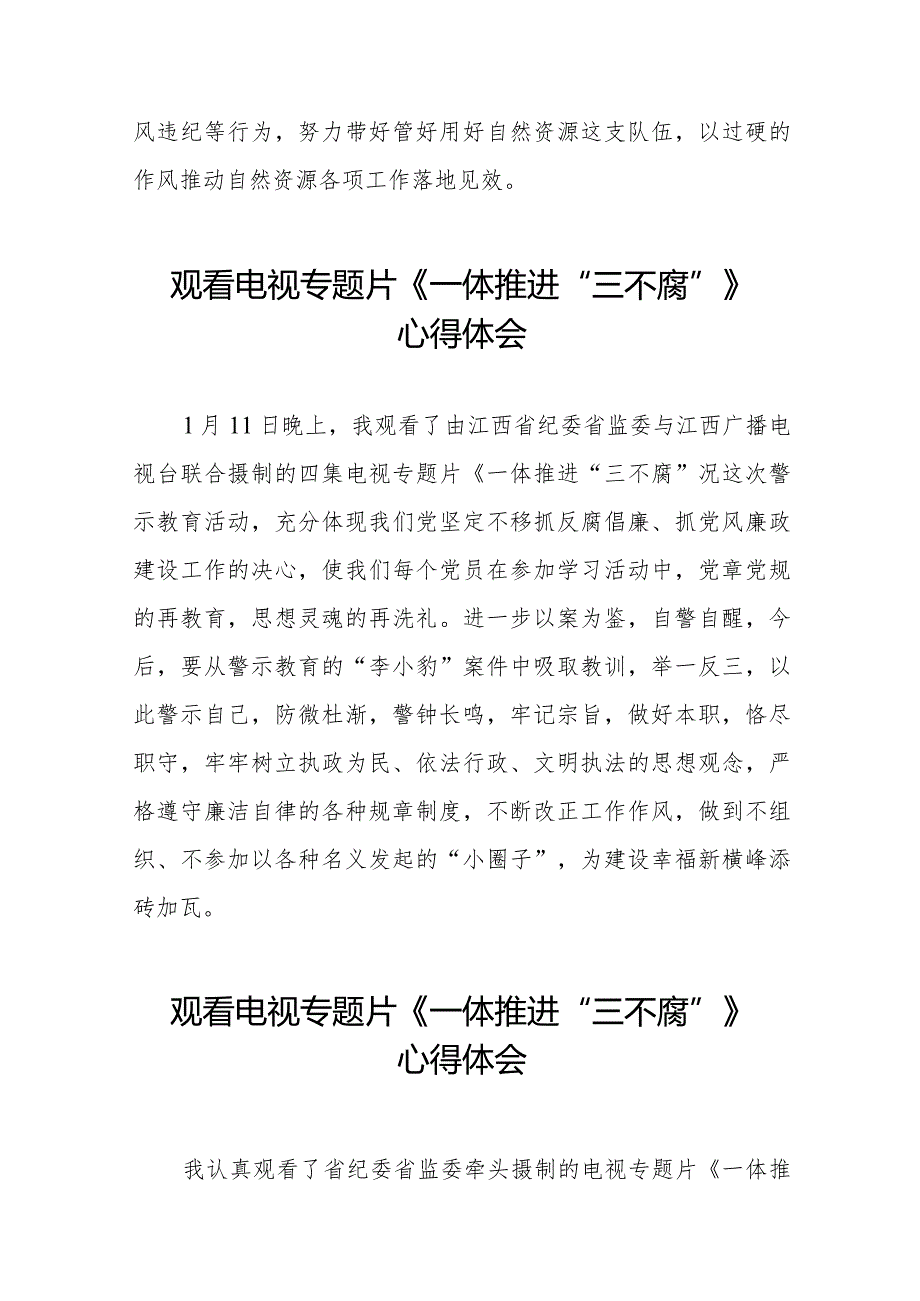 风违纪等行为，努力带好管好用好自然资源这支队伍，以过硬的作风推动自然资源各项工作落地见效。

观看电视专题片《一体推进“三不腐”》心得体会

1月11日晚上，我观看了由江西省纪委省监委与江西广播电视台联合摄制的四集电视专题片《一体推进“三不腐”况这次警示教育活动，充分体现我们党坚定不移抓反腐倡廉、抓党风廉政建设工作的决心，使我们每个党员在参加学习活动中，党章党规的再教育，思想灵魂的再洗礼。进一步以案为鉴，自警自醒，今后，要从警示教育的“李小豹”案件中吸取教训，举一反三，以此警示自己，防微杜渐，警钟长鸣，牢记宗旨，做好本职，恪尽职守，牢牢树立执政为民、依法行政、文明执法的思想观念，严格遵守廉洁自律的各种规章制度，不断改正工作作风，做到不组织、不参加以各种名义发起的“小圈子”，为建设幸福新横峰添砖加瓦。

观看电视专题片《一体推进“三不腐”》心得体会

我认真观看了省纪委省监委牵头摄制的电视专题片《一体推